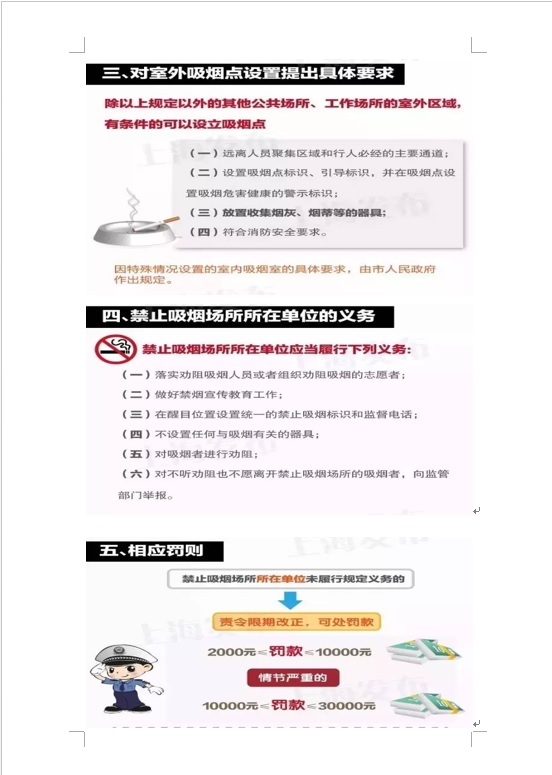 三、对室外吸烟点设置提出具体要求

除以上规定以外的其他公共场所、工作场所的室外区域，有条件的可以设立吸烟点

（一）远离人员聚集区域和行人必经的主要通道；
（二）设置吸烟点标识、引导标识，并在吸烟点设置吸烟危害健康的警示标识；
（三）放置收集烟灰、烟蒂等的器具；
（四）符合消防安全要求。

因特殊情况设置的室内吸烟室的具体要求，由市人民政府作出规定。

四、禁止吸烟场所所在单位的义务

禁止吸烟场所所在单位应当履行下列义务：

（一）落实劝阻吸烟人员或者组织劝阻吸烟的志愿者；
（二）做好禁烟宣传教育工作；
（三）在醒目位置设置统一的禁止吸烟标识和监督电话；
（四）不设置任何与吸烟有关的器具；
（五）对吸烟者进行劝阻；
（六）对不听劝阻也不愿离开禁止吸烟场所的吸烟者，向监管部门举报。

五、相应罚则

禁止吸烟场所所在单位未履行规定义务的

责令限期改正，可处罚款

2000元≤罚款≤10000元

情节严重的

10000元≤罚款≤30000元

上海发布